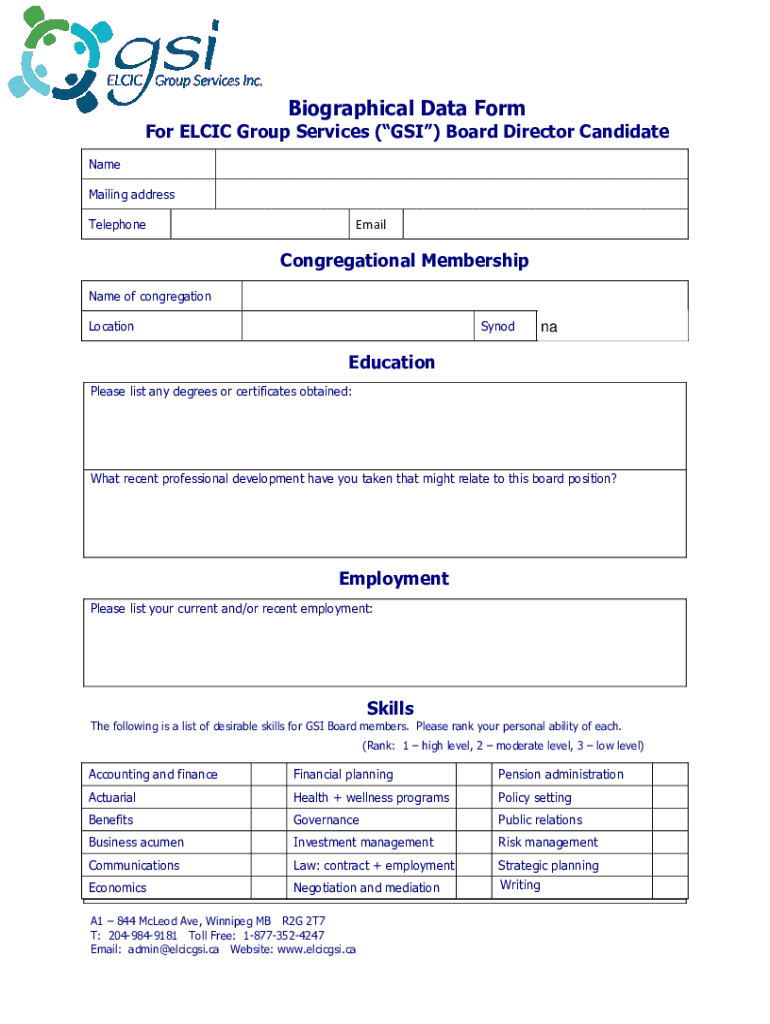 gsi
ELCIC Group Services Inc.

Biographical Data Form
For ELCIC Group Services (“GSI”) Board Director Candidate

| Name | | | |
|---|---|---|---|
| Mailing address | | | |
| Telephone | | Email | |

Congregational Membership

| Name of congregation | | | |
|---|---|---|---|
| Location | | Synod | na |

Education

Please list any degrees or certificates obtained:

What recent professional development have you taken that might relate to this board position?

Employment

Please list your current and/or recent employment:

Skills

The following is a list of desirable skills for GSI Board members. Please rank your personal ability of each.
(Rank: 1 – high level, 2 – moderate level, 3 – low level)

| Accounting and finance | | Financial planning | | Pension administration | |
|---|---|---|---|---|---|
| Actuarial | | Health + wellness programs | | Policy setting | |
| Benefits | | Governance | | Public relations | |
| Business acumen | | Investment management | | Risk management | |
| Communications | | Law: contract + employment | | Strategic planning | |
| Economics | | Negotiation and mediation | | Writing | |

A1 – 844 McLeod Ave, Winnipeg MB R2G 2T7
T: 204-984-9181 Toll Free: 1-877-352-4247
Email: admin@elcicgsi.ca Website: www.elcicgsi.ca